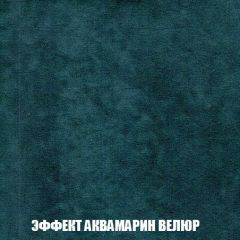 ЭФФЕКТ АКВАМАРИН ВЕЛЮР